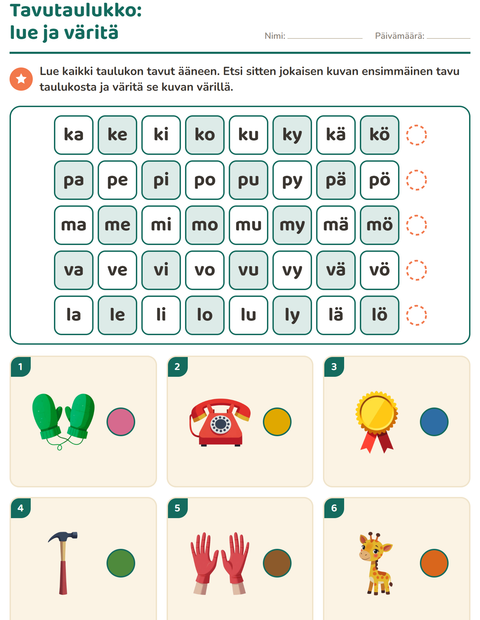 Tavutaulukko:
lue ja väritä

Nimi: ____ Päivämäärä: ____

Lue kaikki taulukon tavut ääneen. Etsi sitten jokaisen kuvan ensimmäinen tavu taulukosta ja väritä se kuvan värillä.

| ka | ke | ki | ko | ku | ky | kä | kö |
|---|---|---|---|---|---|---|---|
| pa | pe | pi | po | pu | py | pä | pö |
| ma | me | mi | mo | mu | my | mä | mö |
| va | ve | vi | vo | vu | vy | vä | vö |
| la | le | li | lo | lu | ly | lä | lö |

1

2

3

4

5

6